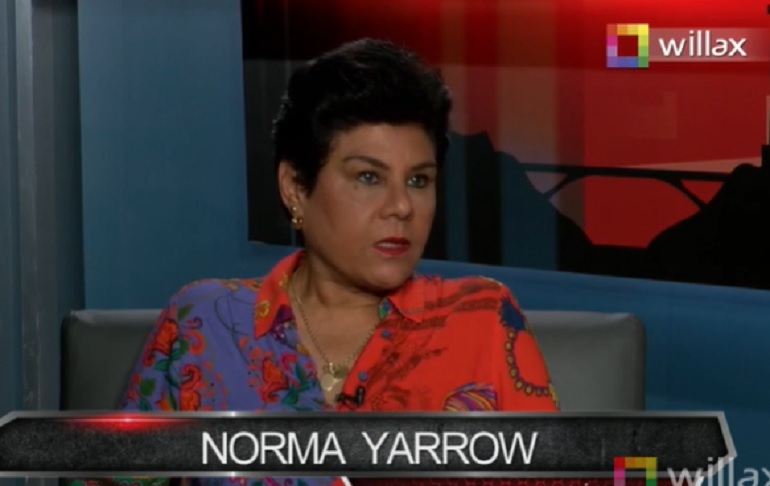 willax

NORMA YARROW

willax